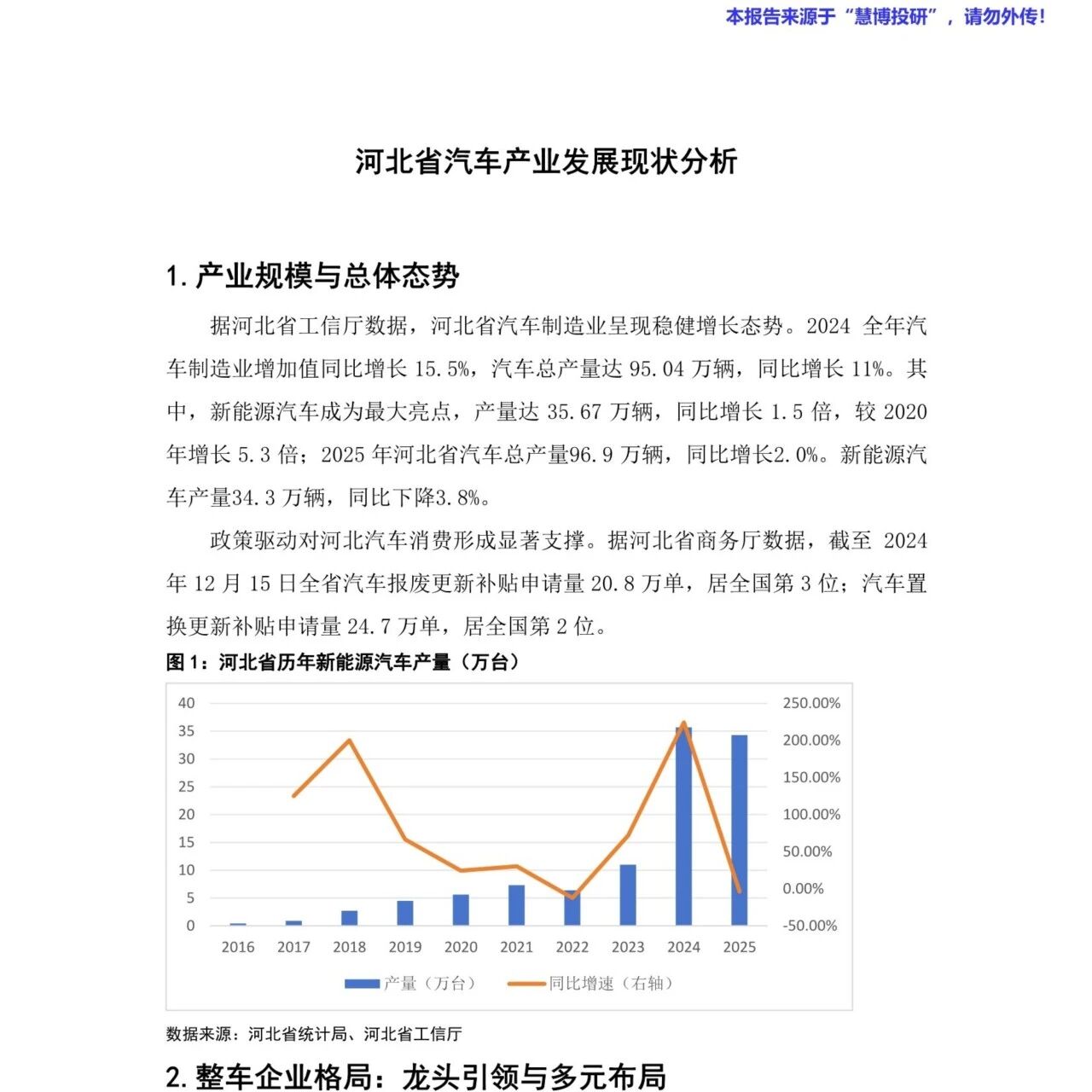 本报告来源于“慧博投研”，请勿外传！

河北省汽车产业发展现状分析

1. 产业规模与总体态势

据河北省工信厅数据，河北省汽车制造业呈现稳健增长态势。2024 全年汽车制造业增加值同比增长 15.5%，汽车总产量达 95.04 万辆，同比增长 11%。其中，新能源汽车成为最大亮点，产量达 35.67 万辆，同比增长 1.5 倍，较 2020 年增长 5.3 倍；2025 年河北省汽车总产量96.9 万辆，同比增长2.0%。新能源汽车产量34.3 万辆，同比下降3.8%。

政策驱动对河北汽车消费形成显著支撑。据河北省商务厅数据，截至 2024 年 12 月 15 日全省汽车报废更新补贴申请量 20.8 万单，居全国第 3 位；汽车置换更新补贴申请量 24.7 万单，居全国第 2 位。

图 1：河北省历年新能源汽车产量（万台）

40
35
30
25
20
15
10
5
0

250.00%
200.00%
150.00%
100.00%
50.00%
0.00%
-50.00%

2016 2017 2018 2019 2020 2021 2022 2023 2024 2025

产量（万台） 同比增速（右轴）

数据来源：河北省统计局、河北省工信厅

2. 整车企业格局：龙头引领与多元布局